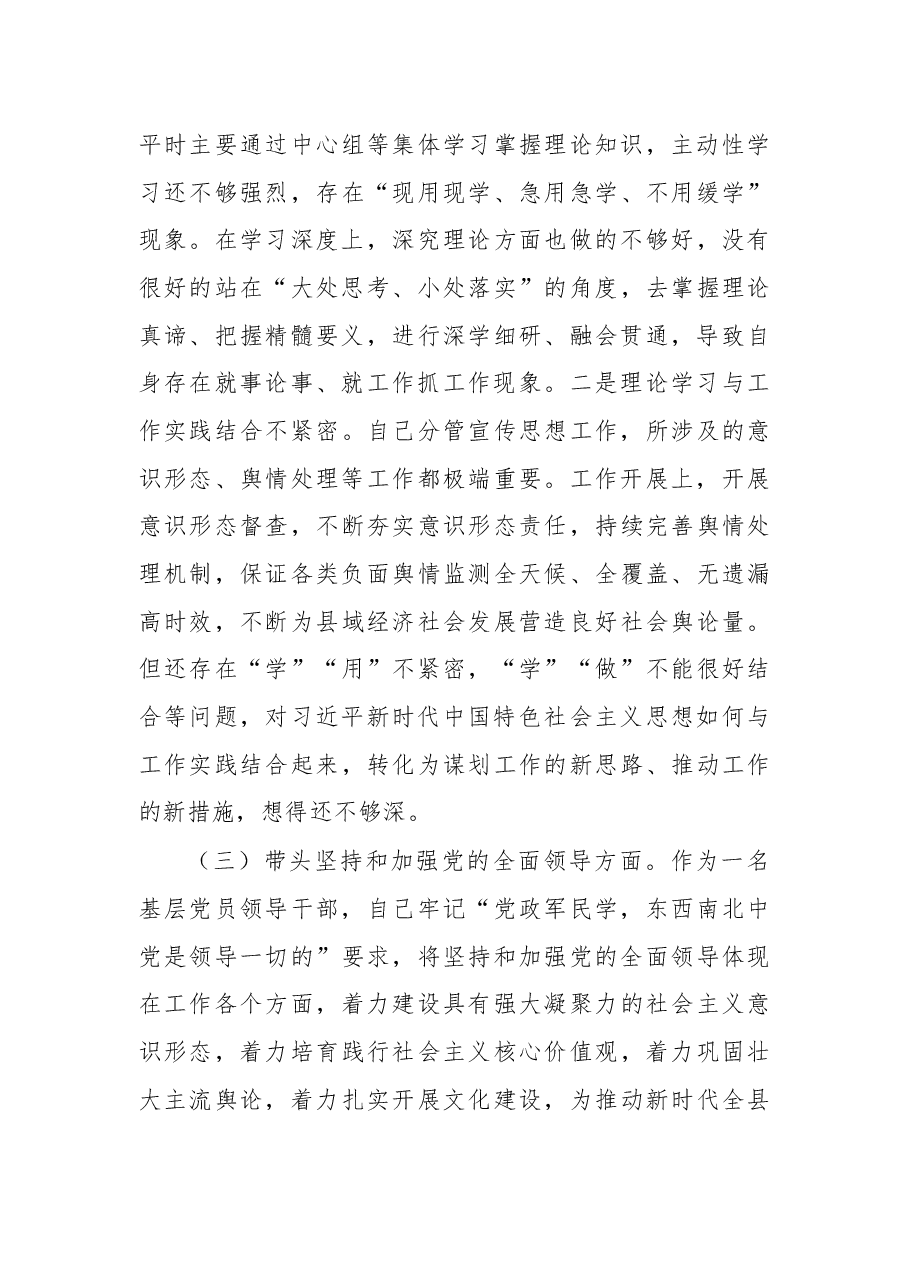 平时主要通过中心组等集体学习掌握理论知识，主动性学习还不够强烈，存在“现用现学、急用急学、不用缓学”现象。在学习深度上，深究理论方面也做的不够好，没有很好的站在“大处思考、小处落实”的角度，去掌握理论真谛、把握精髓要义，进行深学细研、融会贯通，导致自身存在就事论事、就工作抓工作现象。二是理论学习与工作实践结合不紧密。自己分管宣传思想工作，所涉及的意识形态、舆情处理等工作都极端重要。工作开展上，开展意识形态督查，不断夯实意识形态责任，持续完善舆情处理机制，保证各类负面舆情监测全天候、全覆盖、无遗漏高时效，不断为县域经济社会发展营造良好社会舆论量。但还存在“学”“用”不紧密，“学”“做”不能很好结合等问题，对习近平新时代中国特色社会主义思想如何与工作实践结合起来，转化为谋划工作的新思路、推动工作的新措施，想得还不够深。

（三）带头坚持和加强党的全面领导方面。作为一名基层党员领导干部，自己牢记“党政军民学，东西南北中党是领导一切的”要求，将坚持和加强党的全面领导体现在工作各个方面，着力建设具有强大凝聚力的社会主义意识形态，着力培育践行社会主义核心价值观，着力巩固壮大主流舆论，着力扎实开展文化建设，为推动新时代全县